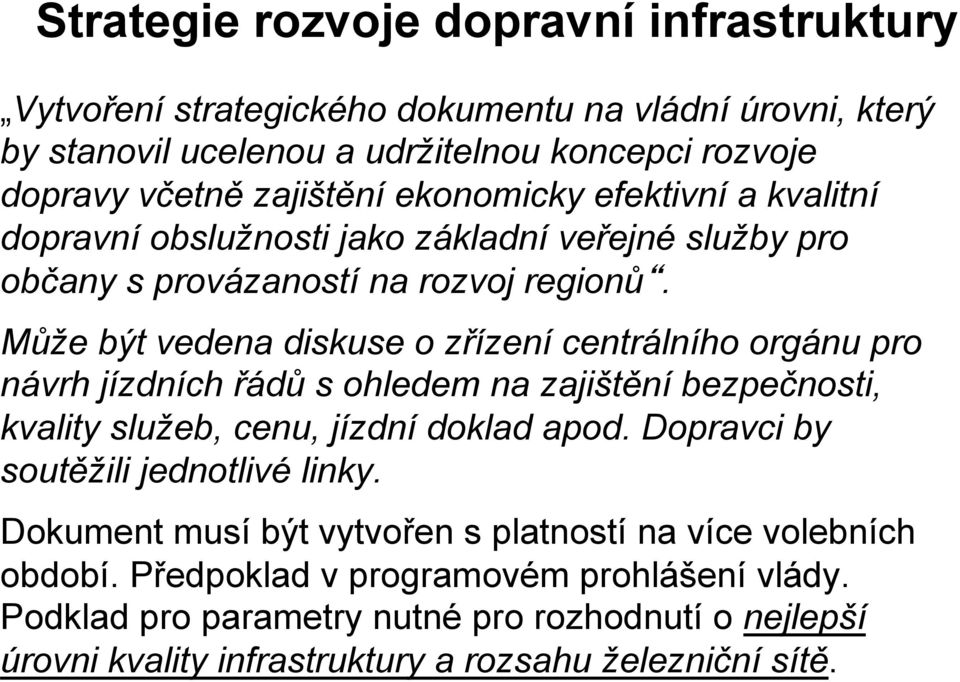 Strategie rozvoje dopravní infrastruktury

„Vytvoření strategického dokumentu na vládní úrovni, který by stanovil ucelenou a udržitelnou koncepci rozvoje dopravy včetně zajištění ekonomicky efektivní a kvalitní dopravní obslužnosti jako základní veřejné služby pro občany s provázaností na rozvoj regionů“.

Může být vedena diskuse o zřízení centrálního orgánu pro návrh jízdních řádů s ohledem na zajištění bezpečnosti, kvality služeb, cenu, jízdní doklad apod. Dopravci by soutěžili jednotlivé linky.

Dokument musí být vytvořen s platností na více volebních období. Předpoklad v programovém prohlášení vlády. Podklad pro parametry nutné pro rozhodnutí o nejlepší úrovni kvality infrastruktury a rozsahu železniční sítě.